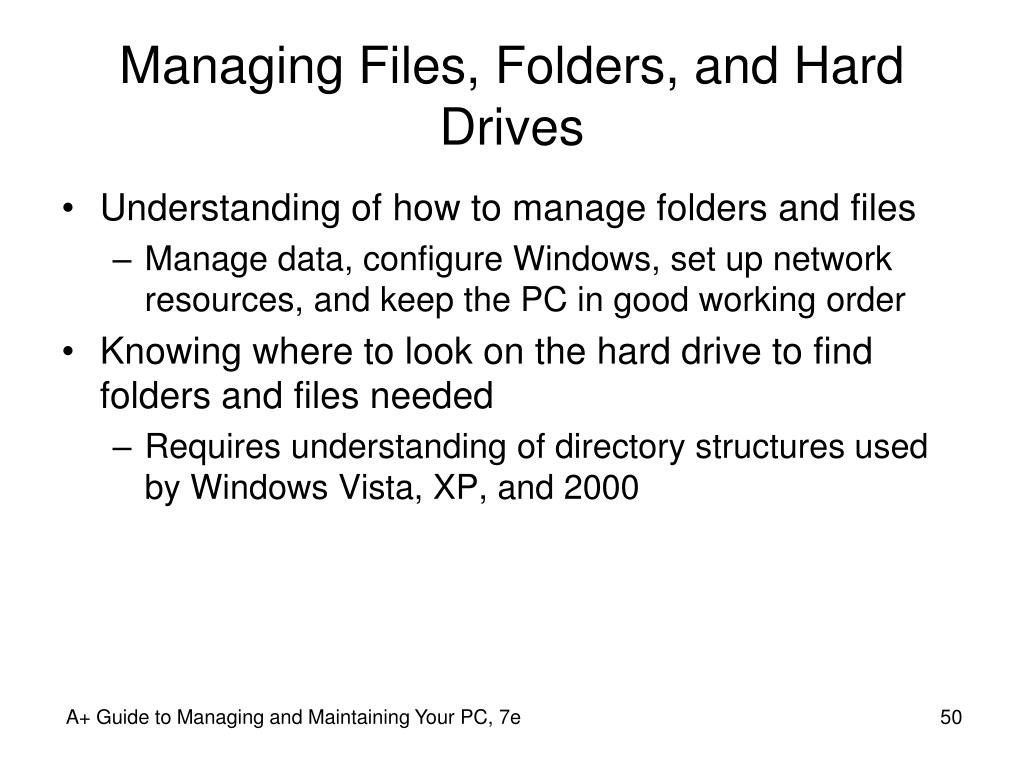 Managing Files, Folders, and Hard Drives

• Understanding of how to manage folders and files
  – Manage data, configure Windows, set up network resources, and keep the PC in good working order
• Knowing where to look on the hard drive to find folders and files needed
  – Requires understanding of directory structures used by Windows Vista, XP, and 2000

A+ Guide to Managing and Maintaining Your PC, 7e

50